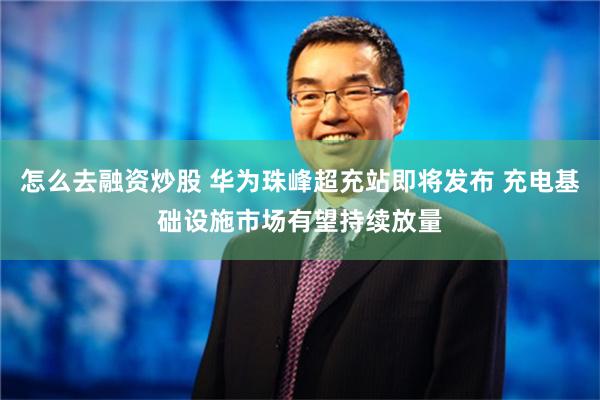 怎么去融资炒股 华为珠峰超充站即将发布 充电基础设施市场有望持续放量